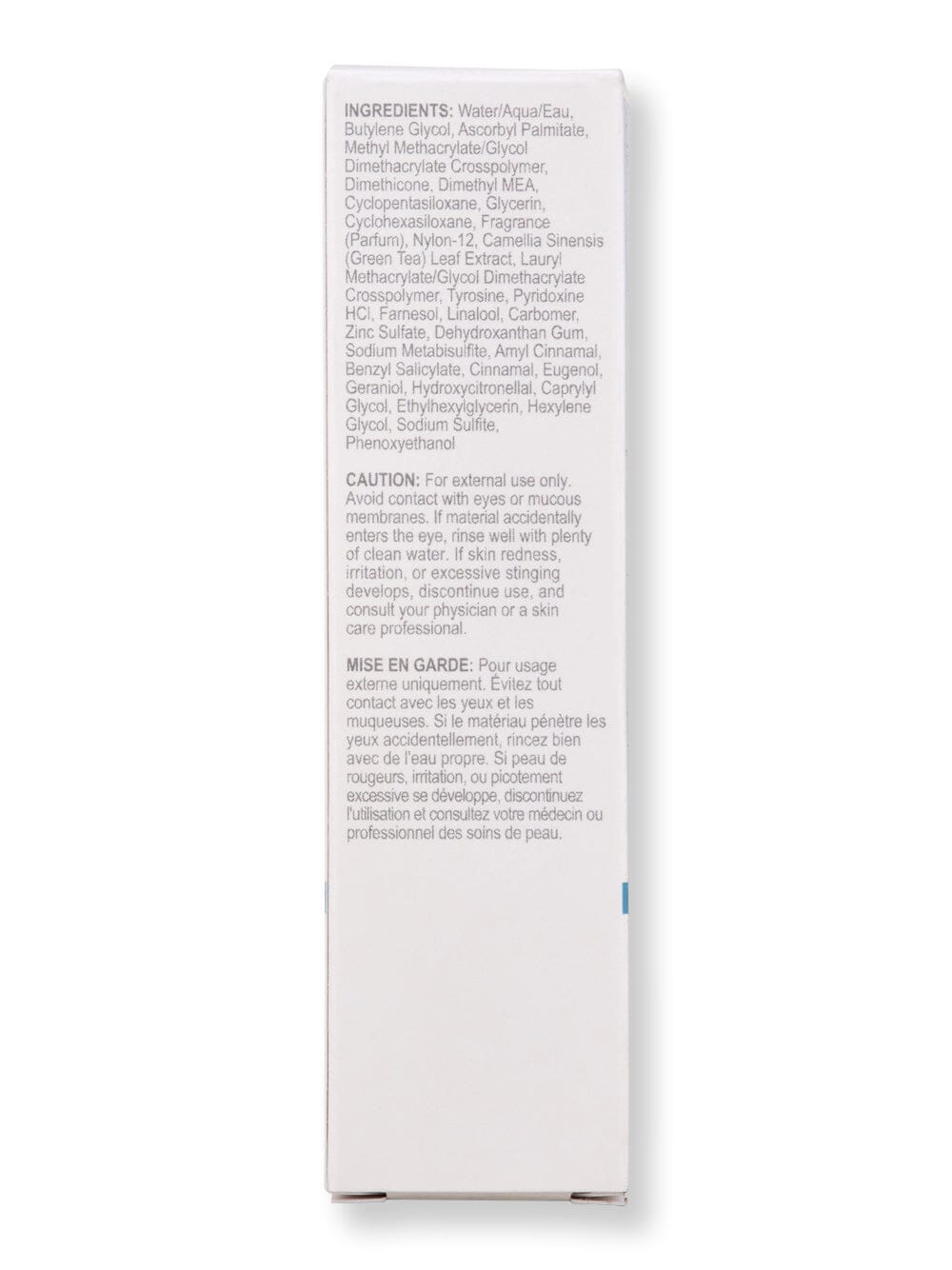 INGREDIENTS: Water/Aqua/Eau, Butylene Glycol, Ascorbyl Palmitate, Methyl Methacrylate/Glycol Dimethacrylate Crosspolymer, Dimethicone, Dimethyl MEA, Cyclopentasiloxane, Glycerin, Cyclohexasiloxane, Fragrance (Parfum), Nylon-12, Camellia Sinensis (Green Tea) Leaf Extract, Lauryl Methacrylate/Glycol Dimethacrylate Crosspolymer, Tyrosine, Pyridoxine HCl, Farnesol, Linalool, Carbomer, Zinc Sulfate, Dehydroxanthan Gum, Sodium Metabisulfite, Amyl Cinnamal, Benzyl Salicylate, Cinnamal, Eugenol, Geraniol, Hydroxycitronellal, Caprylyl Glycol, Ethylhexylglycerin, Hexylene Glycol, Sodium Sulfite, Phenoxyethanol

CAUTION: For external use only. Avoid contact with eyes or mucous membranes. If material accidentally enters the eye, rinse well with plenty of clean water. If skin redness, irritation, or excessive stinging develops, discontinue use, and consult your physician or a skin care professional.

MISE EN GARDE: Pour usage externe uniquement. Évitez tout contact avec les yeux et les muqueuses. Si le matériau pénètre les yeux accidentellement, rincez bien avec de l'eau propre. Si peau de rougeurs, irritation, ou picotement excessive se développe, discontinuez l'utilisation et consultez votre médecin ou professionnel des soins de peau.